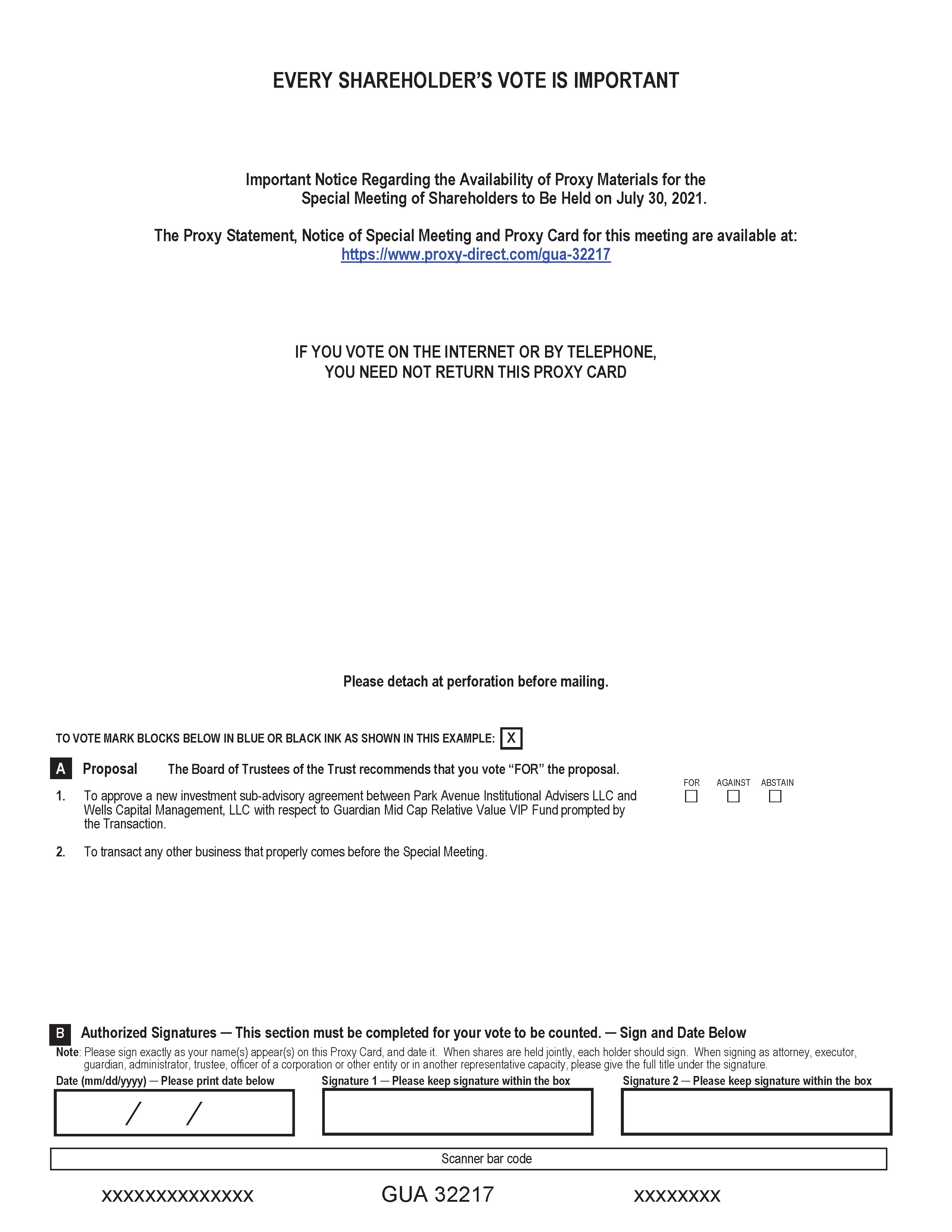 EVERY SHAREHOLDER'S VOTE IS IMPORTANT

Important Notice Regarding the Availability of Proxy Materials for the Special Meeting of Shareholders to Be Held on July 30, 2021.

The Proxy Statement, Notice of Special Meeting and Proxy Card for this meeting are available at:
https://www.proxy-direct.com/gua-32217

IF YOU VOTE ON THE INTERNET OR BY TELEPHONE,
YOU NEED NOT RETURN THIS PROXY CARD

Please detach at perforation before mailing.

TO VOTE MARK BLOCKS BELOW IN BLUE OR BLACK INK AS SHOWN IN THIS EXAMPLE: X

A Proposal The Board of Trustees of the Trust recommends that you vote "FOR" the proposal.

FOR AGAINST ABSTAIN

1. To approve a new investment sub-advisory agreement between Park Avenue Institutional Advisers LLC and Wells Capital Management, LLC with respect to Guardian Mid Cap Relative Value VIP Fund prompted by the Transaction.

2. To transact any other business that properly comes before the Special Meeting.

B Authorized Signatures — This section must be completed for your vote to be counted. — Sign and Date Below
Note: Please sign exactly as your name(s) appear(s) on this Proxy Card, and date it. When shares are held jointly, each holder should sign. When signing as attorney, executor, guardian, administrator, trustee, officer of a corporation or other entity or in another representative capacity, please give the full title under the signature.

Date (mm/dd/yyyy) — Please print date below
/ /

Signature 1 — Please keep signature within the box

Signature 2 — Please keep signature within the box

Scanner bar code

xxxxxxxxxxxxxx GUA 32217 xxxxxxxx